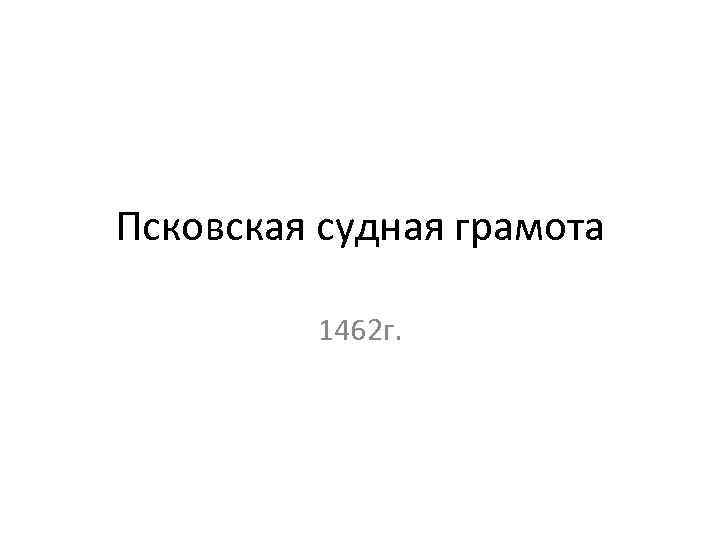 Псковская судная грамота

1462г.